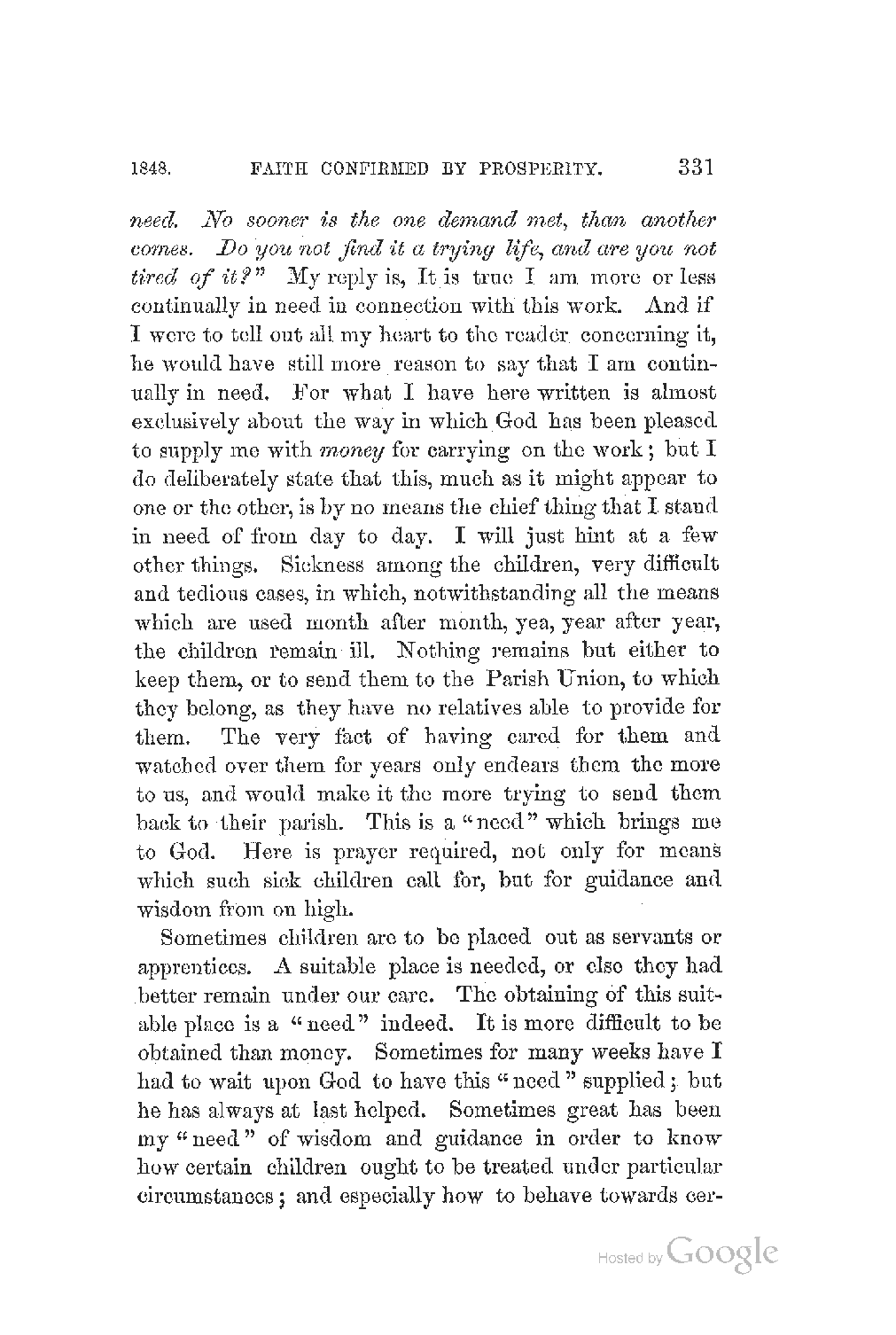 1848. FAITH CONFIRMED BY PROSPERITY. 331

need. No sooner is the one demand met, than another comes. Do you not find it a trying life, and are you not tired of it?" My reply is, It is true I am more or less continually in need in connection with this work. And if I were to tell out all my heart to the reader concerning it, he would have still more reason to say that I am continually in need. For what I have here written is almost exclusively about the way in which God has been pleased to supply me with money for carrying on the work; but I do deliberately state that this, much as it might appear to one or the other, is by no means the chief thing that I stand in need of from day to day. I will just hint at a few other things. Sickness among the children, very difficult and tedious cases, in which, notwithstanding all the means which are used month after month, yea, year after year, the children remain ill. Nothing remains but either to keep them, or to send them to the Parish Union, to which they belong, as they have no relatives able to provide for them. The very fact of having cared for them and watched over them for years only endears them the more to us, and would make it the more trying to send them back to their parish. This is a "need" which brings me to God. Here is prayer required, not only for means which such sick children call for, but for guidance and wisdom from on high.

Sometimes children are to be placed out as servants or apprentices. A suitable place is needed, or else they had better remain under our care. The obtaining of this suitable place is a "need" indeed. It is more difficult to be obtained than money. Sometimes for many weeks have I had to wait upon God to have this "need" supplied; but he has always at last helped. Sometimes great has been my "need" of wisdom and guidance in order to know how certain children ought to be treated under particular circumstances; and especially how to behave towards cer-

Hosted by Google